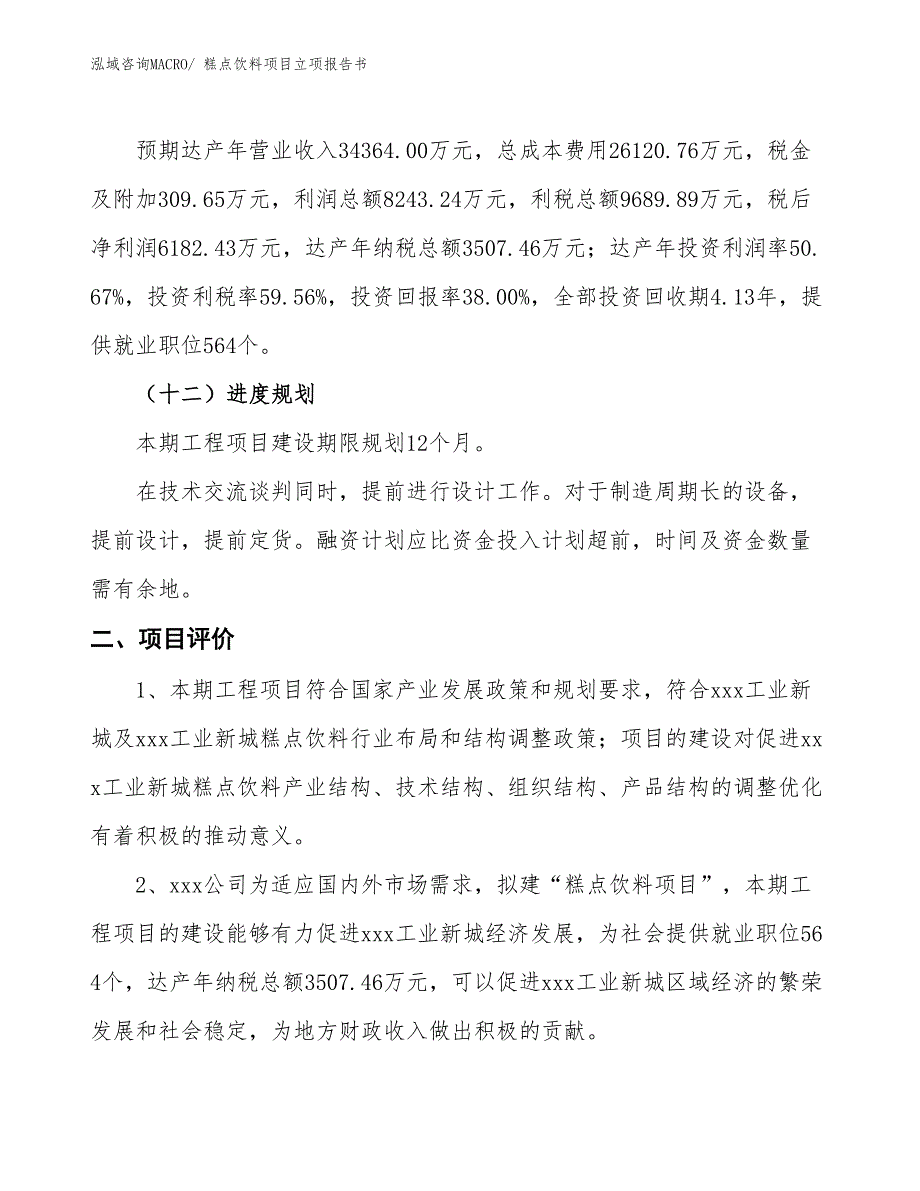 泓域咨询MACRO/ 糕点饮料项目立项报告书

预期达产年营业收入34364.00万元，总成本费用26120.76万元，税金及附加309.65万元，利润总额8243.24万元，利税总额9689.89万元，税后净利润6182.43万元，达产年纳税总额3507.46万元；达产年投资利润率50.67%，投资利税率59.56%，投资回报率38.00%，全部投资回收期4.13年，提供就业职位564个。

（十二）进度规划

本期工程项目建设期限规划12个月。

在技术交流谈判同时，提前进行设计工作。对于制造周期长的设备，提前设计，提前定货。融资计划应比资金投入计划超前，时间及资金数量需有余地。

二、项目评价

1、本期工程项目符合国家产业发展政策和规划要求，符合xxx工业新城及xxx工业新城糕点饮料行业布局和结构调整政策；项目的建设对促进xxx工业新城糕点饮料产业结构、技术结构、组织结构、产品结构的调整优化有着积极的推动意义。

2、xxx公司为适应国内外市场需求，拟建“糕点饮料项目”，本期工程项目的建设能够有力促进xxx工业新城经济发展，为社会提供就业职位564个，达产年纳税总额3507.46万元，可以促进xxx工业新城区域经济的繁荣发展和社会稳定，为地方财政收入做出积极的贡献。